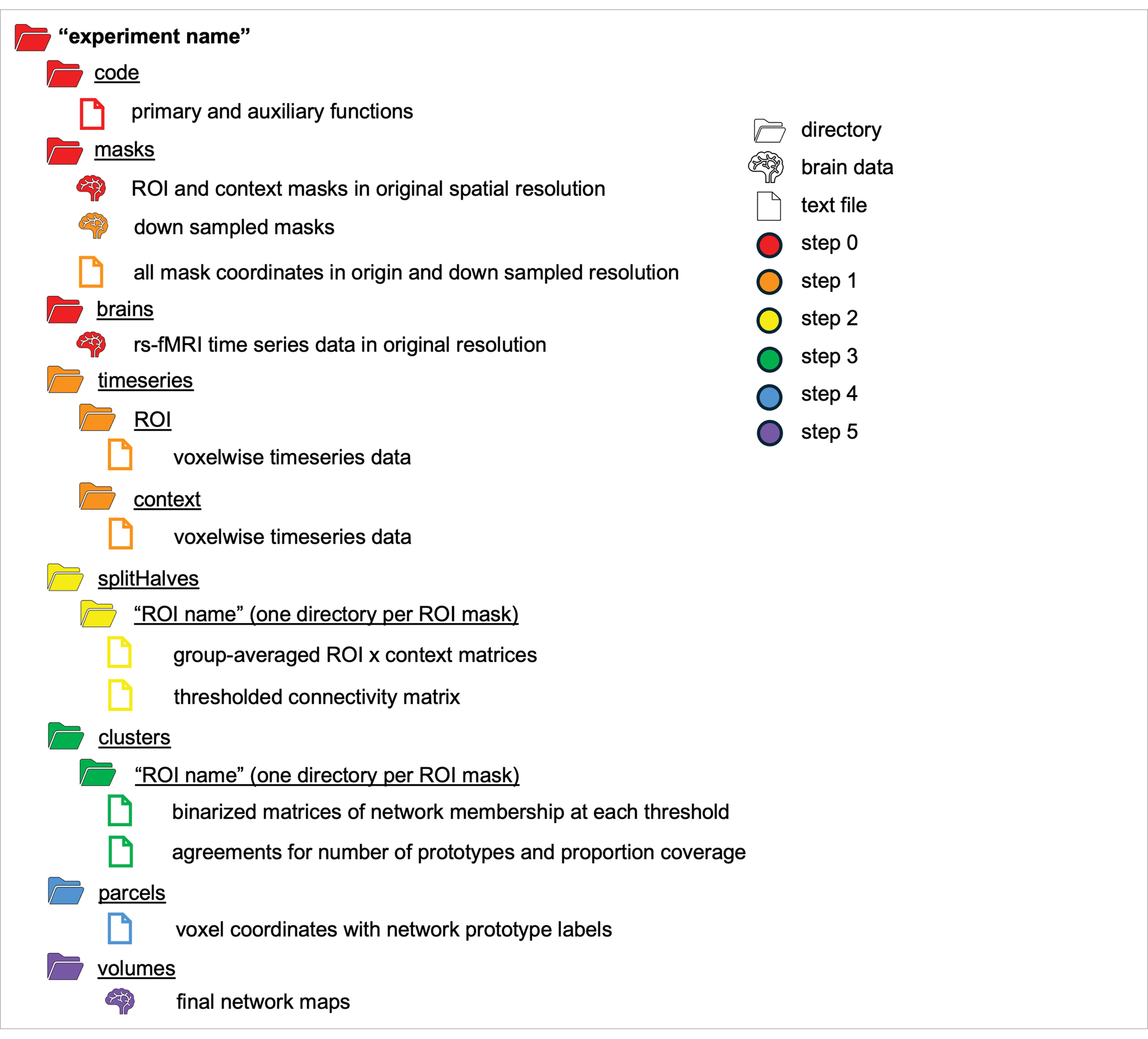 “experiment name”

code

primary and auxiliary functions

masks

ROI and context masks in original spatial resolution

down sampled masks

all mask coordinates in origin and down sampled resolution

brains

rs-fMRI time series data in original resolution

timeseries

ROI

voxelwise timeseries data

context

voxelwise timeseries data

splitHalves

“ROI name” (one directory per ROI mask)

group-averaged ROI x context matrices

thresholded connectivity matrix

clusters

“ROI name” (one directory per ROI mask)

binarized matrices of network membership at each threshold

agreements for number of prototypes and proportion coverage

parcels

voxel coordinates with network prototype labels

volumes

final network maps

directory

brain data

text file

step 0

step 1

step 2

step 3

step 4

step 5